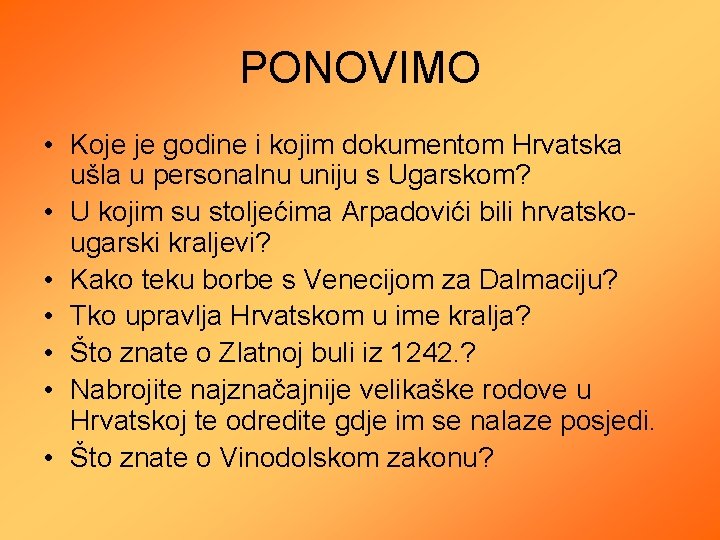 PONOVIMO

• Koje je godine i kojim dokumentom Hrvatska ušla u personalnu uniju s Ugarskom?
• U kojim su stoljećima Arpadovići bili hrvatsko-ugarski kraljevi?
• Kako teku borbe s Venecijom za Dalmaciju?
• Tko upravlja Hrvatskom u ime kralja?
• Što znate o Zlatnoj buli iz 1242.?
• Nabrojite najznačajnije velikaške rodove u Hrvatskoj te odredite gdje im se nalaze posjedi.
• Što znate o Vinodolskom zakonu?